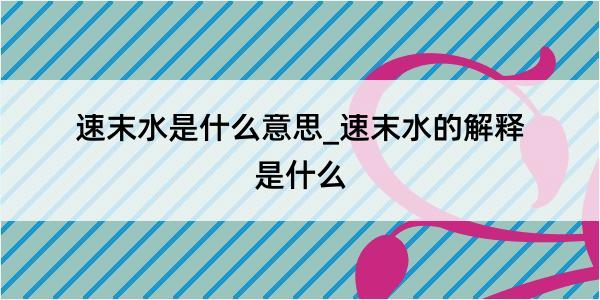 速末水是什么意思_速末水的解释是什么